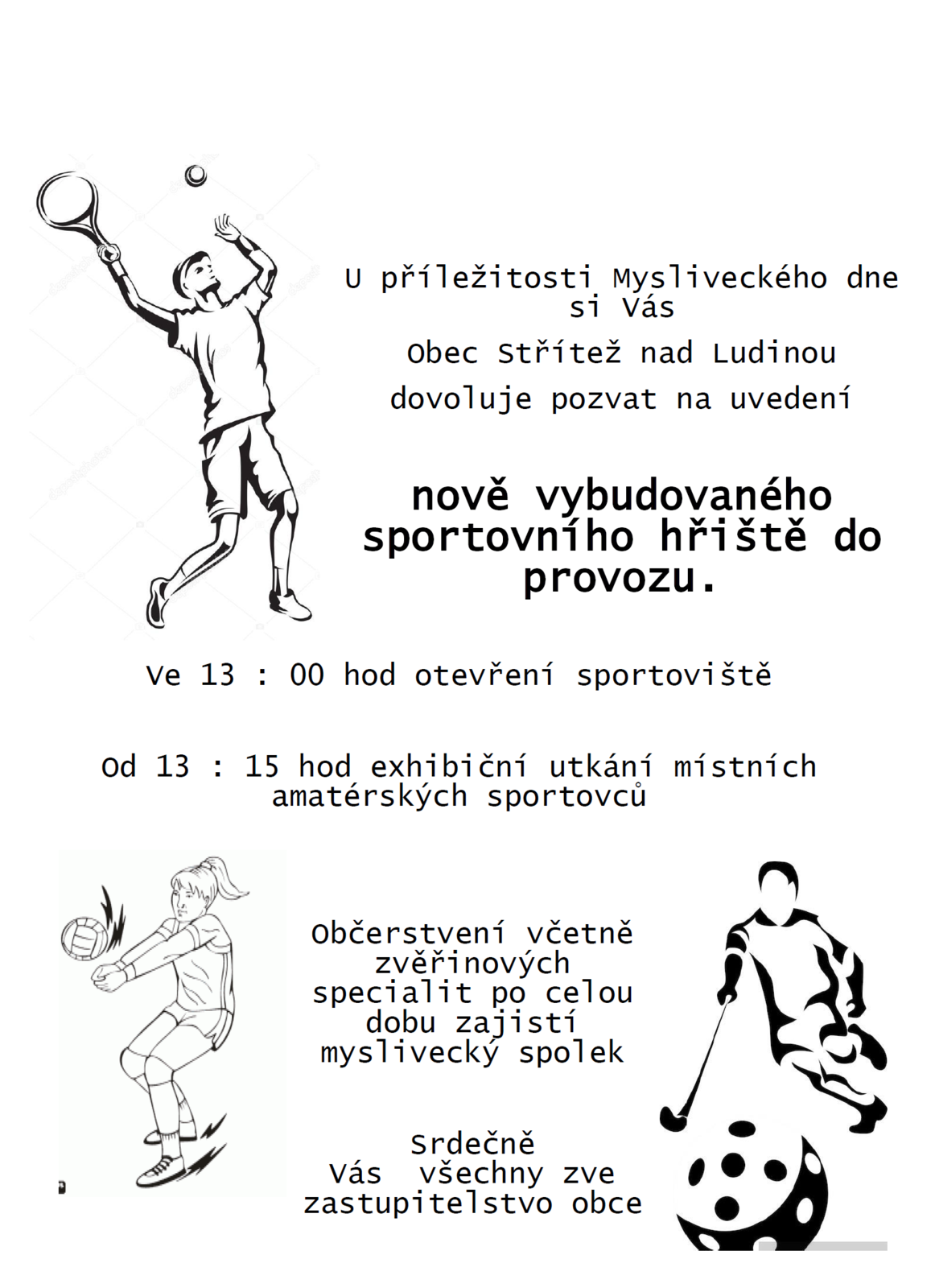 U příležitosti Mysliveckého dne si Vás

Obec Střítež nad Ludinou

dovoluje pozvat na uvedení

nově vybudovaného sportovního hřiště do provozu.

Ve 13 : 00 hod otevření sportoviště

Od 13 : 15 hod exhibiční utkání místních amatérských sportovců

Občerstvení včetně zvěřinových specialit po celou dobu zajistí myslivecký spolek

Srdečně
Vás všechny zve
zastupitelstvo obce